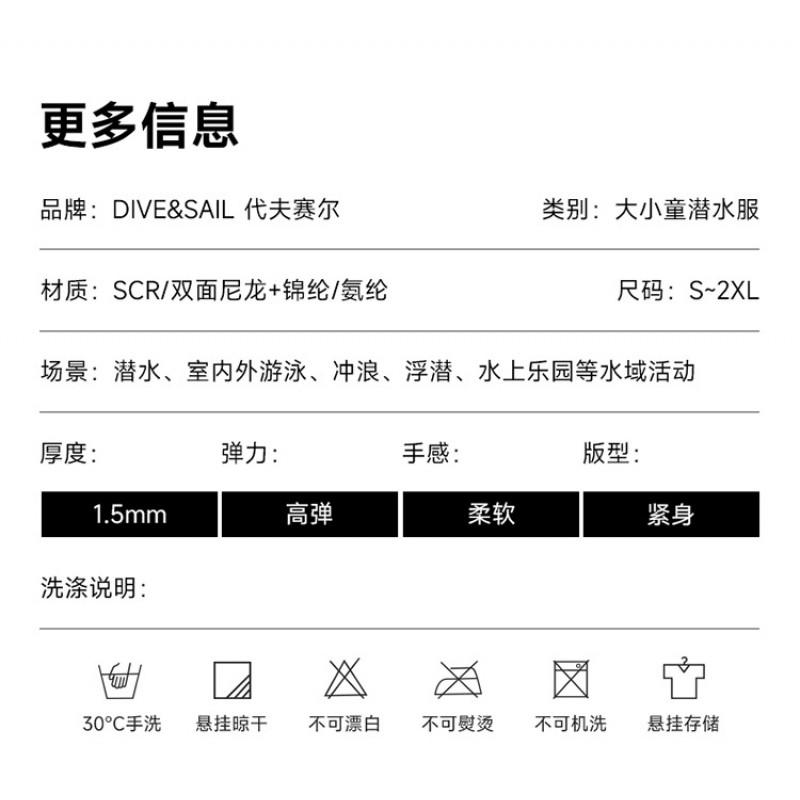 更多信息

品牌：DIVE&SAIL 代夫赛尔

类别：大小童潜水服

材质：SCR/双面尼龙+锦纶/氨纶

尺码：S~2XL

场景：潜水、室内外游泳、冲浪、浮潜、水上乐园等水域活动

| 厚度： | 弹力： | 手感： | 版型： |
|---|---|---|---|
| 1.5mm | 高弹 | 柔软 | 紧身 |

洗涤说明：

30°C手洗　悬挂晾干　不可漂白　不可熨烫　不可机洗　悬挂存储